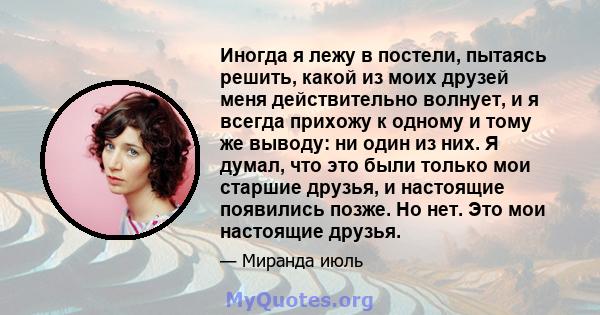 Иногда я лежу в постели, пытаясь решить, какой из моих друзей меня действительно волнует, и я всегда прихожу к одному и тому же выводу: ни один из них. Я думал, что это были только мои старшие друзья, и настоящие появились позже. Но нет. Это мои настоящие друзья.

— Миранда июль

MyQuotes.org